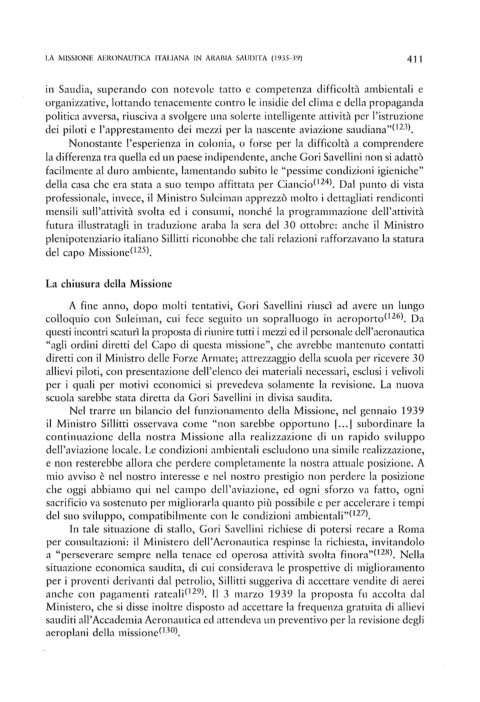 LA MISSIONE AERONAUTICA ITALIANA IN ARABIA SAUDITA (1935-39)

411

in Saudia, superando con notevole tatto e competenza difficoltà ambientali e organizzative, lottando tenacemente contro le insidie del clima e della propaganda politica avversa, riusciva a svolgere una solerte intelligente attività per l'istruzione dei piloti e l'apprestamento dei mezzi per la nascente aviazione saudiana"$^{(123)}$.

Nonostante l'esperienza in colonia, o forse per la difficoltà a comprendere la differenza tra quella ed un paese indipendente, anche Gori Savellini non si adattò facilmente al duro ambiente, lamentando subito le "pessime condizioni igieniche" della casa che era stata a suo tempo affittata per Ciancio$^{(124)}$. Dal punto di vista professionale, invece, il Ministro Suleiman apprezzò molto i dettagliati rendiconti mensili sull'attività svolta ed i consumi, nonché la programmazione dell'attività futura illustratagli in traduzione araba la sera del 30 ottobre: anche il Ministro plenipotenziario italiano Sillitti riconobbe che tali relazioni rafforzavano la statura del capo Missione$^{(125)}$.

La chiusura della Missione

A fine anno, dopo molti tentativi, Gori Savellini riuscì ad avere un lungo colloquio con Suleiman, cui fece seguito un sopralluogo in aeroporto$^{(126)}$. Da questi incontri scaturì la proposta di riunire tutti i mezzi ed il personale dell'aeronautica "agli ordini diretti del Capo di questa missione", che avrebbe mantenuto contatti diretti con il Ministro delle Forze Armate; attrezzaggio della scuola per ricevere 30 allievi piloti, con presentazione dell'elenco dei materiali necessari, esclusi i velivoli per i quali per motivi economici si prevedeva solamente la revisione. La nuova scuola sarebbe stata diretta da Gori Savellini in divisa saudita.

Nel trarre un bilancio del funzionamento della Missione, nel gennaio 1939 il Ministro Sillitti osservava come "non sarebbe opportuno [...] subordinare la continuazione della nostra Missione alla realizzazione di un rapido sviluppo dell'aviazione locale. Le condizioni ambientali escludono una simile realizzazione, e non resterebbe allora che perdere completamente la nostra attuale posizione. A mio avviso è nel nostro interesse e nel nostro prestigio non perdere la posizione che oggi abbiamo qui nel campo dell'aviazione, ed ogni sforzo va fatto, ogni sacrificio va sostenuto per migliorarla quanto più possibile e per accelerare i tempi del suo sviluppo, compatibilmente con le condizioni ambientali"$^{(127)}$.

In tale situazione di stallo, Gori Savellini richiese di potersi recare a Roma per consultazioni: il Ministero dell'Aeronautica respinse la richiesta, invitandolo a "perseverare sempre nella tenace ed operosa attività svolta finora"$^{(128)}$. Nella situazione economica saudita, di cui considerava le prospettive di miglioramento per i proventi derivanti dal petrolio, Sillitti suggeriva di accettare vendite di aerei anche con pagamenti rateali$^{(129)}$. Il 3 marzo 1939 la proposta fu accolta dal Ministero, che si disse inoltre disposto ad accettare la frequenza gratuita di allievi sauditi all'Accademia Aeronautica ed attendeva un preventivo per la revisione degli aeroplani della missione$^{(130)}$.